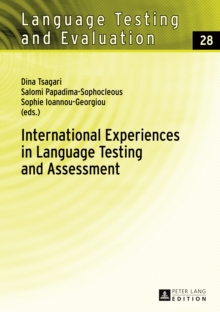 Language Testing and Evaluation

28

Dina Tsagari
Salomi Papadima-Sophocleous
Sophie Ioannou-Georgiou
(eds.)

International Experiences in Language Testing and Assessment

PETER LANG
EDITION